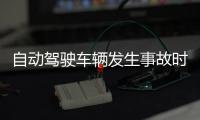 自动驾驶车辆发生事故时